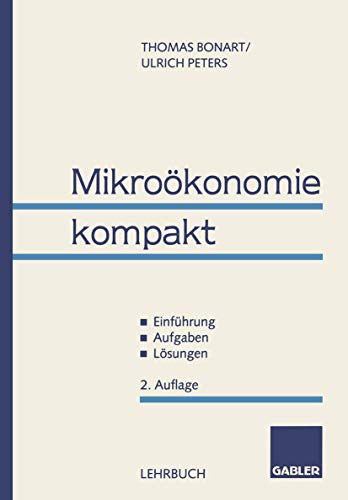 THOMAS BONART/
ULRICH PETERS

Mikroökonomie
kompakt

■ Einführung
■ Aufgaben
■ Lösungen

2. Auflage

LEHRBUCH

GABLER